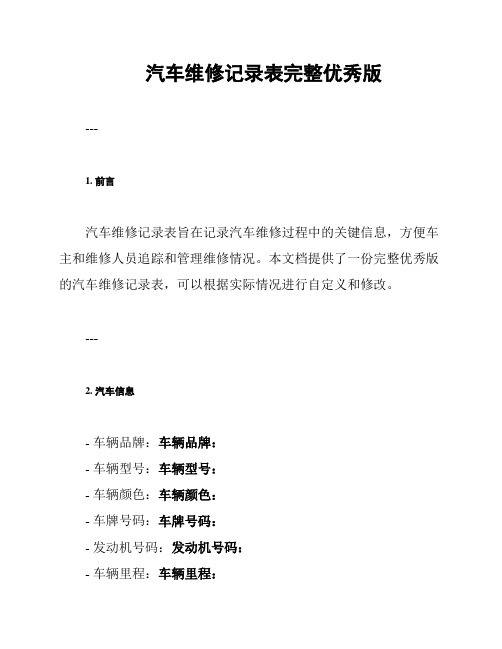 汽车维修记录表完整优秀版

---

1. 前言

汽车维修记录表旨在记录汽车维修过程中的关键信息，方便车主和维修人员追踪和管理维修情况。本文档提供了一份完整优秀版的汽车维修记录表，可以根据实际情况进行自定义和修改。

---

2. 汽车信息

- 车辆品牌：车辆品牌：
- 车辆型号：车辆型号：
- 车辆颜色：车辆颜色：
- 车牌号码：车牌号码：
- 发动机号码：发动机号码：
- 车辆里程：车辆里程：